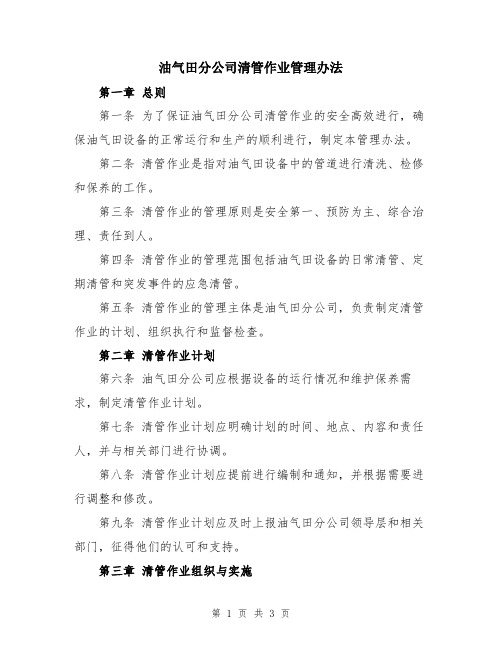 油气田分公司清管作业管理办法

第一章 总则

第一条 为了保证油气田分公司清管作业的安全高效进行，确保油气田设备的正常运行和生产的顺利进行，制定本管理办法。

第二条 清管作业是指对油气田设备中的管道进行清洗、检修和保养的工作。

第三条 清管作业的管理原则是安全第一、预防为主、综合治理、责任到人。

第四条 清管作业的管理范围包括油气田设备的日常清管、定期清管和突发事件的应急清管。

第五条 清管作业的管理主体是油气田分公司，负责制定清管作业的计划、组织执行和监督检查。

第二章 清管作业计划

第六条 油气田分公司应根据设备的运行情况和维护保养需求，制定清管作业计划。

第七条 清管作业计划应明确计划的时间、地点、内容和责任人，并与相关部门进行协调。

第八条 清管作业计划应提前进行编制和通知，并根据需要进行调整和修改。

第九条 清管作业计划应及时上报油气田分公司领导层和相关部门，征得他们的认可和支持。

第三章 清管作业组织与实施

第 1 页 共 3 页